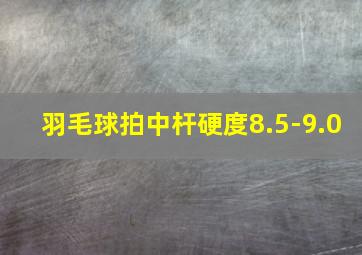 羽毛球拍中杆硬度8.5-9.0